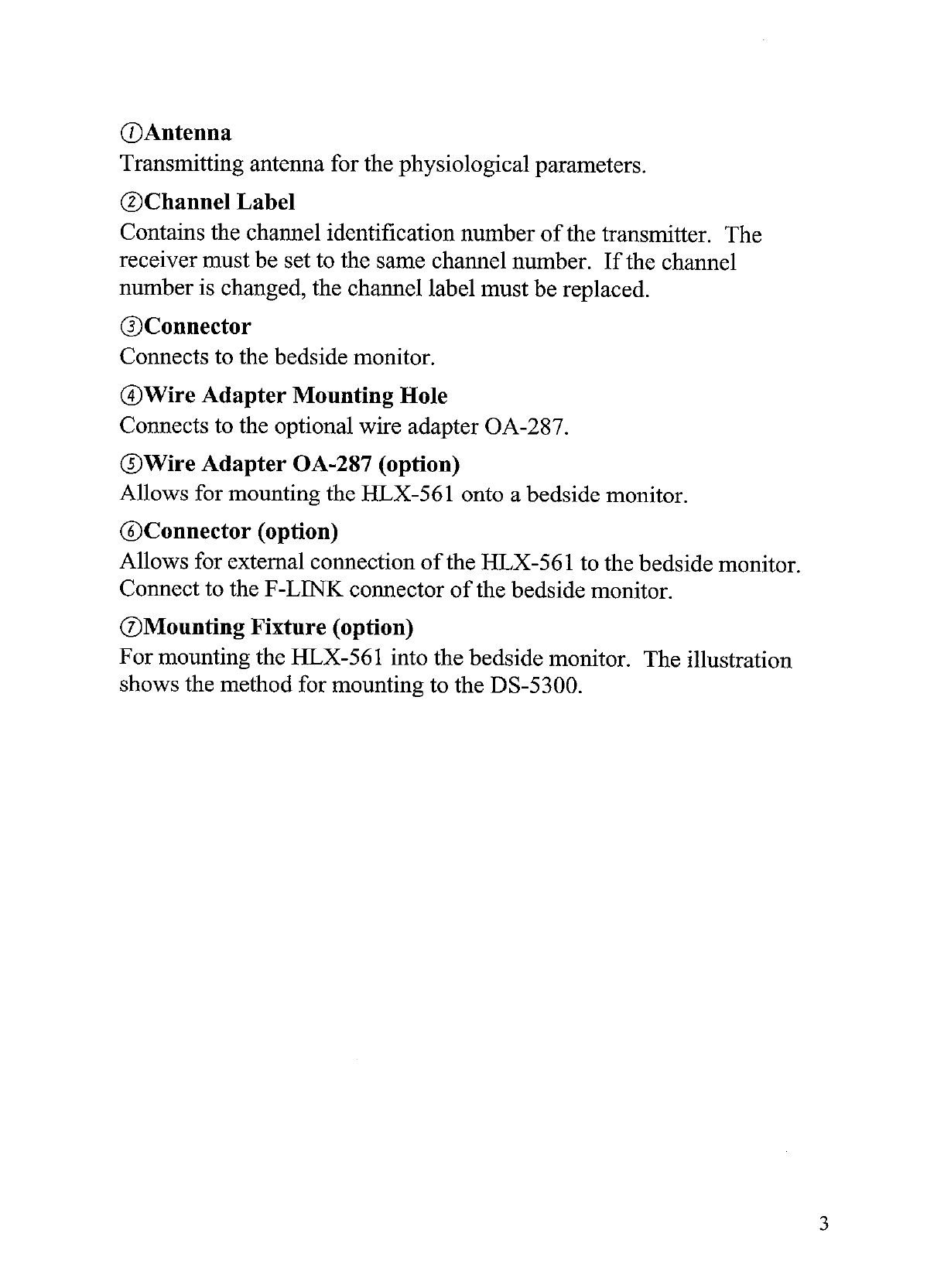 ①Antenna
Transmitting antenna for the physiological parameters.

②Channel Label
Contains the channel identification number of the transmitter. The receiver must be set to the same channel number. If the channel number is changed, the channel label must be replaced.

③Connector
Connects to the bedside monitor.

④Wire Adapter Mounting Hole
Connects to the optional wire adapter OA-287.

⑤Wire Adapter OA-287 (option)
Allows for mounting the HLX-561 onto a bedside monitor.

⑥Connector (option)
Allows for external connection of the HLX-561 to the bedside monitor. Connect to the F-LINK connector of the bedside monitor.

⑦Mounting Fixture (option)
For mounting the HLX-561 into the bedside monitor. The illustration shows the method for mounting to the DS-5300.

3